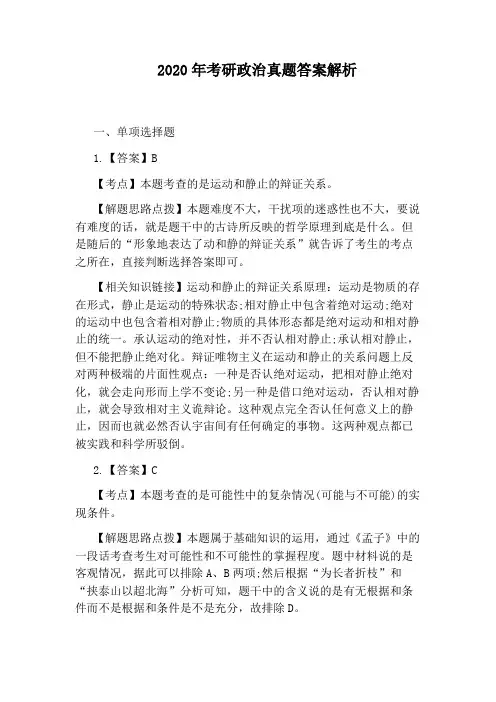 2020 年考研政治真题答案解析

一、单项选择题

1.【答案】B

【考点】本题考查的是运动和静止的辩证关系。

【解题思路点拨】本题难度不大，干扰项的迷惑性也不大，要说有难度的话，就是题干中的古诗所反映的哲学原理到底是什么。但是随后的“形象地表达了动和静的辩证关系”就告诉了考生的考点之所在，直接判断选择答案即可。

【相关知识链接】运动和静止的辩证关系原理：运动是物质的存在形式，静止是运动的特殊状态;相对静止中包含着绝对运动;绝对的运动中也包含着相对静止;物质的具体形态都是绝对运动和相对静止的统一。承认运动的绝对性，并不否认相对静止;承认相对静止，但不能把静止绝对化。辩证唯物主义在运动和静止的关系问题上反对两种极端的片面性观点：一种是否认绝对运动，把相对静止绝对化，就会走向形而上学不变论;另一种是借口绝对运动，否认相对静止，就会导致相对主义诡辩论。这种观点完全否认任何意义上的静止，因而也就必然否认宇宙间有任何确定的事物。这两种观点都已被实践和科学所驳倒。

2.【答案】C

【考点】本题考查的是可能性中的复杂情况(可能与不可能)的实现条件。

【解题思路点拨】本题属于基础知识的运用，通过《孟子》中的一段话考查考生对可能性和不可能性的掌握程度。题中材料说的是客观情况，据此可以排除 A、B 两项;然后根据“为长者折枝”和“挟泰山以超北海”分析可知，题干中的含义说的是有无根据和条件而不是根据和条件是不是充分，故排除 D。